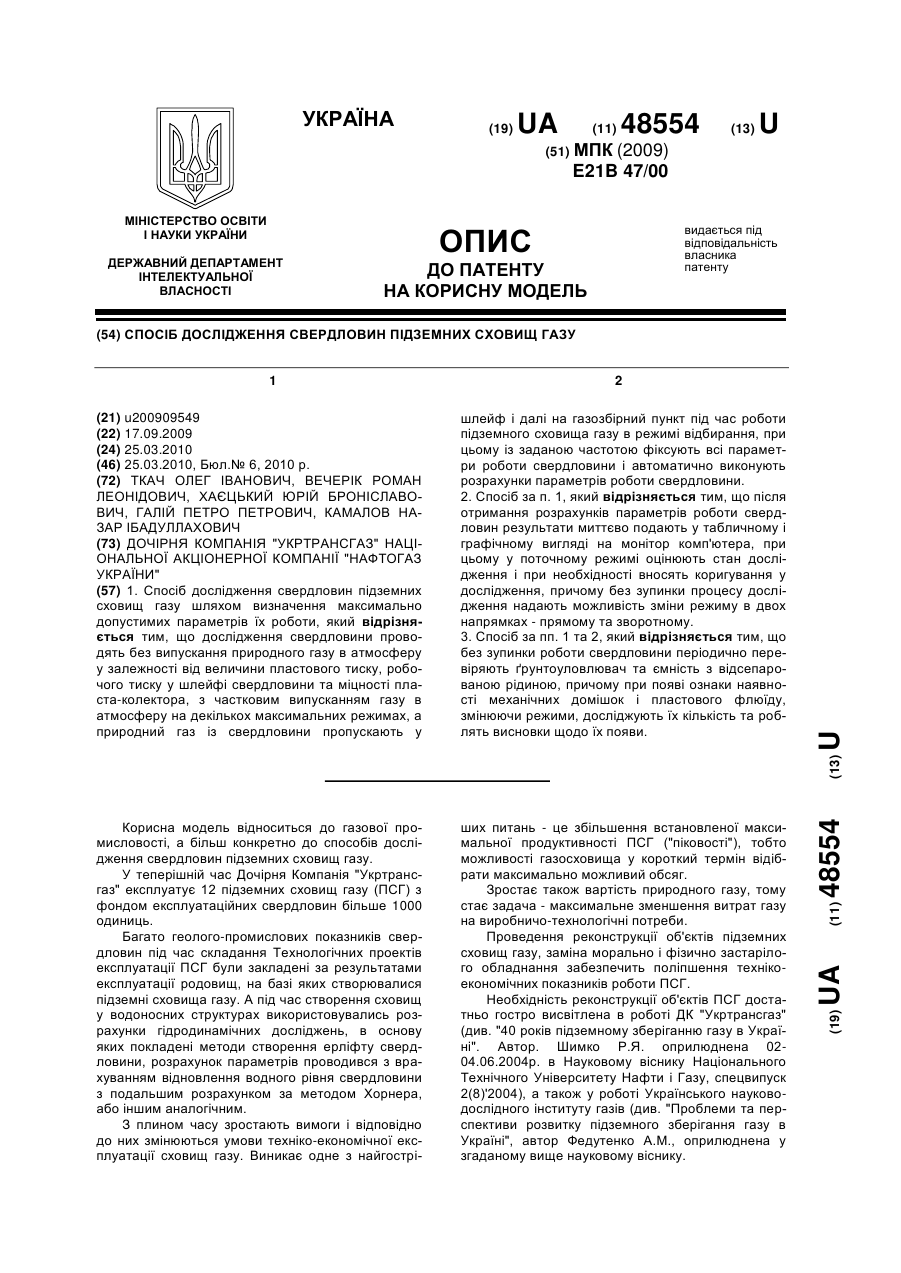 УКРАЇНА

(19) UA (11) 48554 (13) U

(51) МПК (2009)
E21B 47/00

МІНІСТЕРСТВО ОСВІТИ І НАУКИ УКРАЇНИ

ДЕРЖАВНИЙ ДЕПАРТАМЕНТ ІНТЕЛЕКТУАЛЬНОЇ ВЛАСНОСТІ

ОПИС
ДО ПАТЕНТУ
НА КОРИСНУ МОДЕЛЬ

видається під відповідальність власника патенту

(54) СПОСІБ ДОСЛІДЖЕННЯ СВЕРДЛОВИН ПІДЗЕМНИХ СХОВИЩ ГАЗУ

1

(21) u200909549
(22) 17.09.2009
(24) 25.03.2010
(46) 25.03.2010, Бюл.№ 6, 2010 р.
(72) ТКАЧ ОЛЕГ ІВАНОВИЧ, ВЕЧЕРІК РОМАН ЛЕОНІДОВИЧ, ХАЄЦЬКИЙ ЮРІЙ БРОНІСЛАВОВИЧ, ГАЛІЙ ПЕТРО ПЕТРОВИЧ, КАМАЛОВ НАЗАР ІБАДУЛЛАХОВИЧ
(73) ДОЧІРНЯ КОМПАНІЯ "УКРТРАНСГАЗ" НАЦІОНАЛЬНОЇ АКЦІОНЕРНОЇ КОМПАНІЇ "НАФТОГАЗ УКРАЇНИ"
(57) 1. Спосіб дослідження свердловин підземних сховищ газу шляхом визначення максимально допустимих параметрів їх роботи, який відрізняється тим, що дослідження свердловини проводять без випускання природного газу в атмосферу у залежності від величини пластового тиску, робочого тиску у шлейфі свердловини та міцності пласта-колектора, з частковим випусканням газу в атмосферу на декількох максимальних режимах, а природний газ із свердловини пропускають у

2

шлейф і далі на газозбірний пункт під час роботи підземного сховища газу в режимі відбирання, при цьому із заданою частотою фіксують всі параметри роботи свердловини і автоматично виконують розрахунки параметрів роботи свердловини.
2. Спосіб за п. 1, який відрізняється тим, що після отримання розрахунків параметрів роботи свердловин результати миттєво подають у табличному і графічному вигляді на монітор комп'ютера, при цьому у поточному режимі оцінюють стан дослідження і при необхідності вносять коригування у дослідження, причому без зупинки процесу дослідження надають можливість зміни режиму в двох напрямках - прямому та зворотному.
3. Спосіб за пп. 1 та 2, який відрізняється тим, що без зупинки роботи свердловини періодично перевіряють ґрунтоуловлювач та ємність з відсепарованою рідиною, причому при появі ознаки наявності механічних домішок і пластового флюїду, змінюючи режими, досліджують їх кількість та роблять висновки щодо їх появи.

(19) UA (11) 48554 (13) U

Корисна модель відноситься до газової промисловості, а більш конкретно до способів дослідження свердловин підземних сховищ газу.

У теперішній час Дочірня Компанія "Укртрансгаз" експлуатує 12 підземних сховищ газу (ПСГ) з фондом експлуатаційних свердловин більше 1000 одиниць.

Багато геолого-промислових показників свердловин під час складання Технологічних проектів експлуатації ПСГ були закладені за результатами експлуатації родовищ, на базі яких створювалися підземні сховища газу. А під час створення сховищ у водоносних структурах використовувались розрахунки гідродинамічних досліджень, в основу яких покладені методи створення ерліфту свердловини, розрахунок параметрів проводився з врахуванням відновлення водного рівня свердловини з подальшим розрахунком за методом Хорнера, або іншим аналогічним.

З плином часу зростають вимоги і відповідно до них змінюються умови техніко-економічної експлуатації сховищ газу. Виникає одне з найгостріших питань - це збільшення встановленої максимальної продуктивності ПСГ ("піковості"), тобто можливості газосховища у короткий термін відібрати максимально можливий обсяг.

Зростає також вартість природного газу, тому стає задача - максимальне зменшення витрат газу на виробничо-технологічні потреби.

Проведення реконструкції об'єктів підземних сховищ газу, заміна морально і фізично застарілого обладнання забезпечить поліпшення техніко-економічних показників роботи ПСГ.

Необхідність реконструкції об'єктів ПСГ достатньо гостро висвітлена в роботі ДК "Укртрансгаз" (див. "40 років підземному зберіганню газу в Україні". Автор. Шимко Р.Я. оприлюднена 02-04.06.2004р. в Науковому віснику Національного Технічного Університету Нафти і Газу, спецвипуск 2(8)'2004), а також у роботі Українського науково-дослідного інституту газів (див. "Проблеми та перспективи розвитку підземного зберігання газу в Україні", автор Федутенко А.М., оприлюднена у згаданому вище науковому віснику.